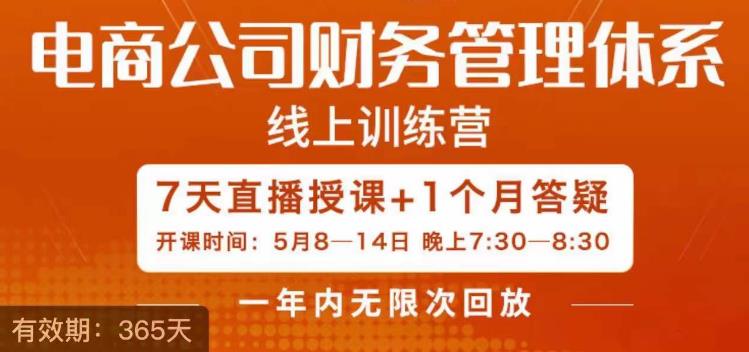 电商公司财务管理体系
线上训练营

7天直播授课+1个月答疑
开课时间：5月8—14日 晚上7:30—8:30

一年内无限次回放

有效期：365天